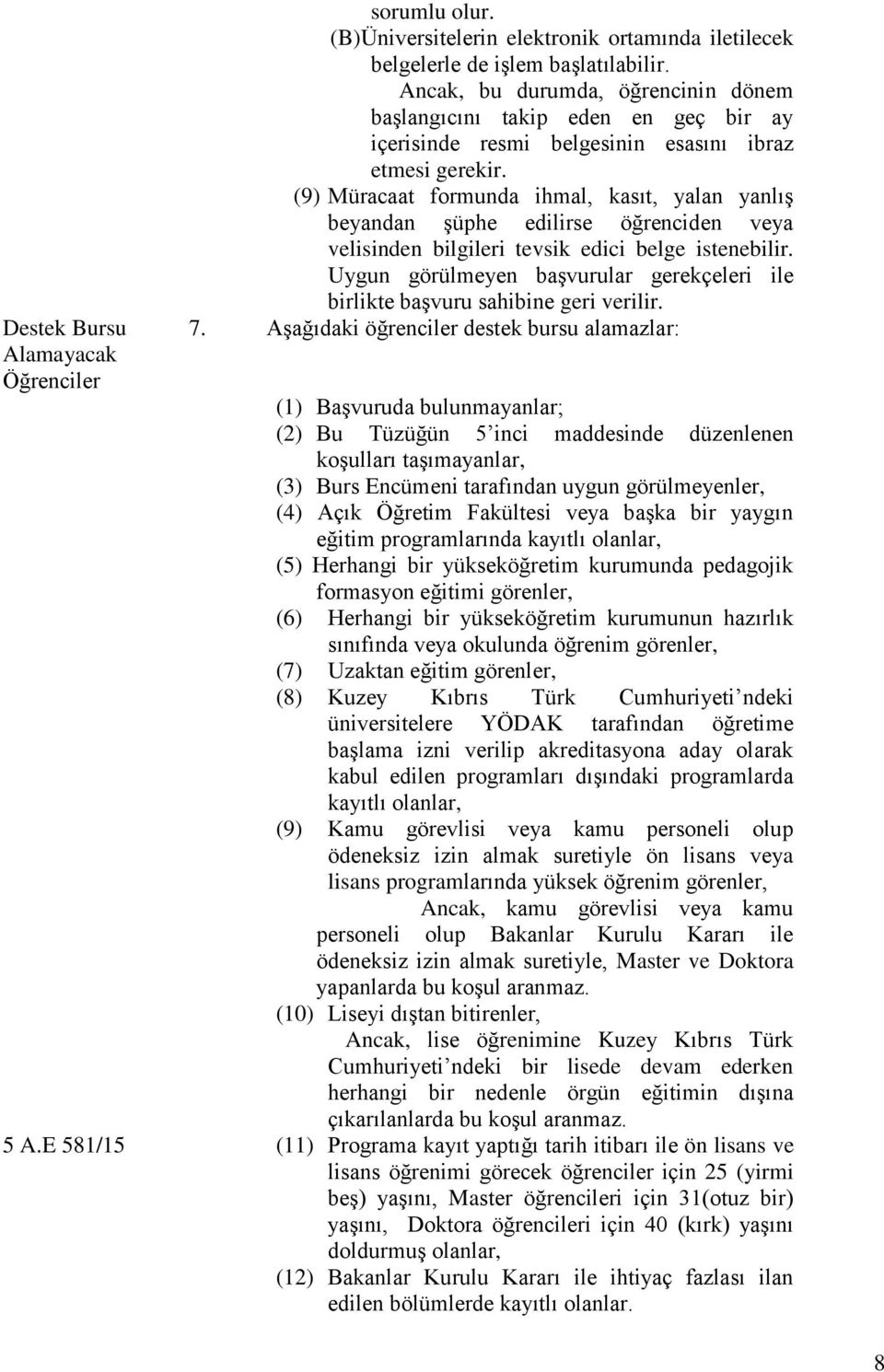 sorumlu olur.

(B)Üniversitelerin elektronik ortamında iletilecek belgelerle de işlem başlatılabilir.

Ancak, bu durumda, öğrencinin dönem başlangıcını takip eden en geç bir ay içerisinde resmi belgesinin esasını ibraz etmesi gerekir.

(9) Müracaat formunda ihmal, kasıt, yalan yanlış beyandan şüphe edilirse öğrenciden veya velisinden bilgileri tevsik edici belge istenebilir. Uygun görülmeyen başvurular gerekçeleri ile birlikte başvuru sahibine geri verilir.

Destek Bursu Alamayacak Öğrenciler

7. Aşağıdaki öğrenciler destek bursu alamazlar:

(1) Başvuruda bulunmayanlar;
(2) Bu Tüzüğün 5'inci maddesinde düzenlenen koşulları taşımayanlar,
(3) Burs Encümeni tarafından uygun görülmeyenler,
(4) Açık Öğretim Fakültesi veya başka bir yaygın eğitim programlarında kayıtlı olanlar,
(5) Herhangi bir yükseköğretim kurumunda pedagojik formasyon eğitimi görenler,
(6) Herhangi bir yükseköğretim kurumunun hazırlık sınıfında veya okulunda öğrenim görenler,
(7) Uzaktan eğitim görenler,
(8) Kuzey Kıbrıs Türk Cumhuriyeti'ndeki üniversitelere YÖDAK tarafından öğretime başlama izni verilip akreditasyona aday olarak kabul edilen programları dışındaki programlarda kayıtlı olanlar,
(9) Kamu görevlisi veya kamu personeli olup ödeneksiz izin almak suretiyle ön lisans veya lisans programlarında yüksek öğrenim görenler,

Ancak, kamu görevlisi veya kamu personeli olup Bakanlar Kurulu Kararı ile ödeneksiz izin almak suretiyle, Master ve Doktora yapanlarda bu koşul aranmaz.

(10) Liseyi dıştan bitirenler,

Ancak, lise öğrenimine Kuzey Kıbrıs Türk Cumhuriyeti'ndeki bir lisede devam ederken herhangi bir nedenle örgün eğitimin dışına çıkarılanlarda bu koşul aranmaz.

5 A.E 581/15

(11) Programa kayıt yaptığı tarih itibarı ile ön lisans ve lisans öğrenimi görecek öğrenciler için 25 (yirmi beş) yaşını, Master öğrencileri için 31(otuz bir) yaşını, Doktora öğrencileri için 40 (kırk) yaşını doldurmuş olanlar,
(12) Bakanlar Kurulu Kararı ile ihtiyaç fazlası ilan edilen bölümlerde kayıtlı olanlar.

8